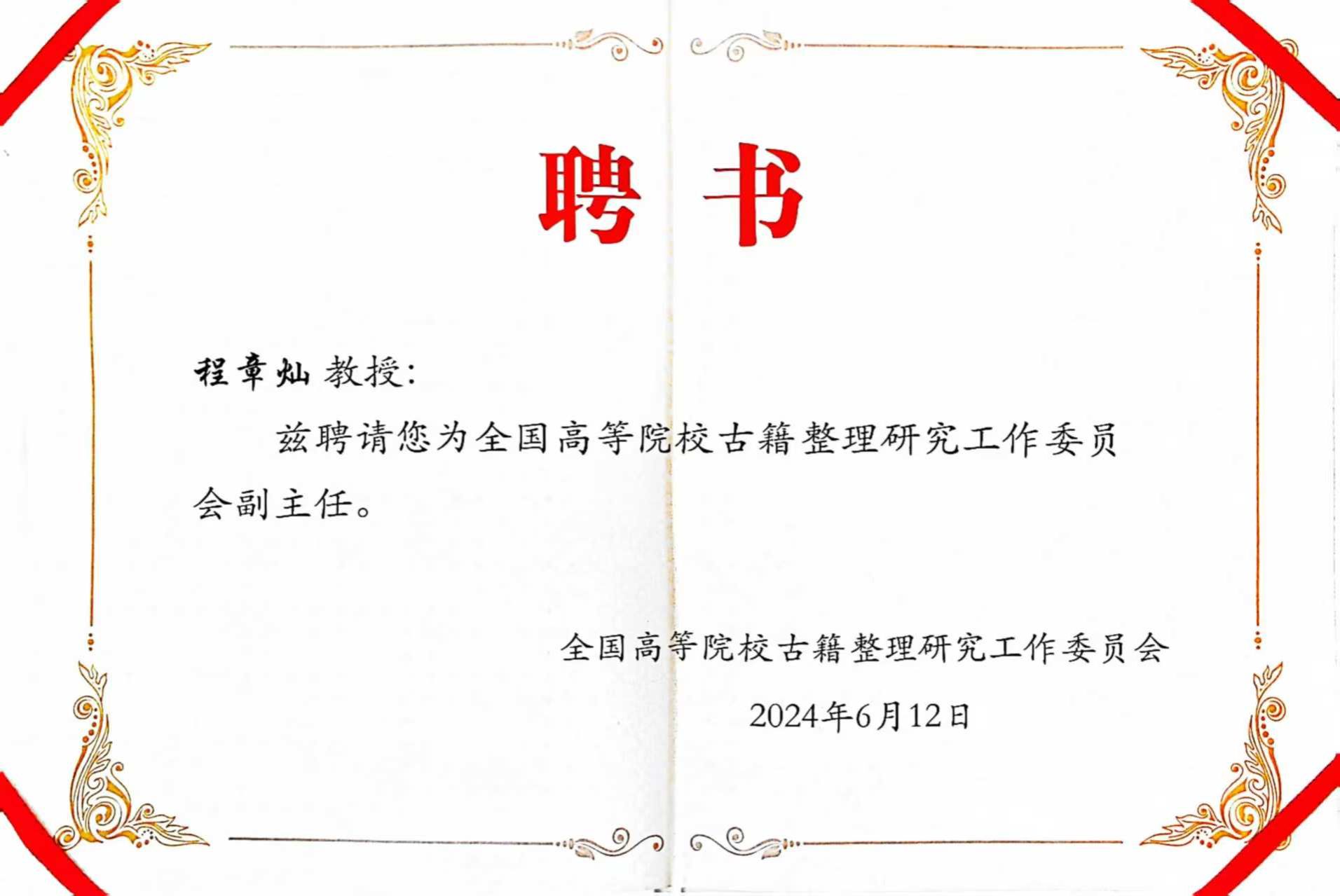 聘书

程章灿 教授:

兹聘请您为全国高等院校古籍整理研究工作委员会副主任。

全国高等院校古籍整理研究工作委员会

2024年6月12日